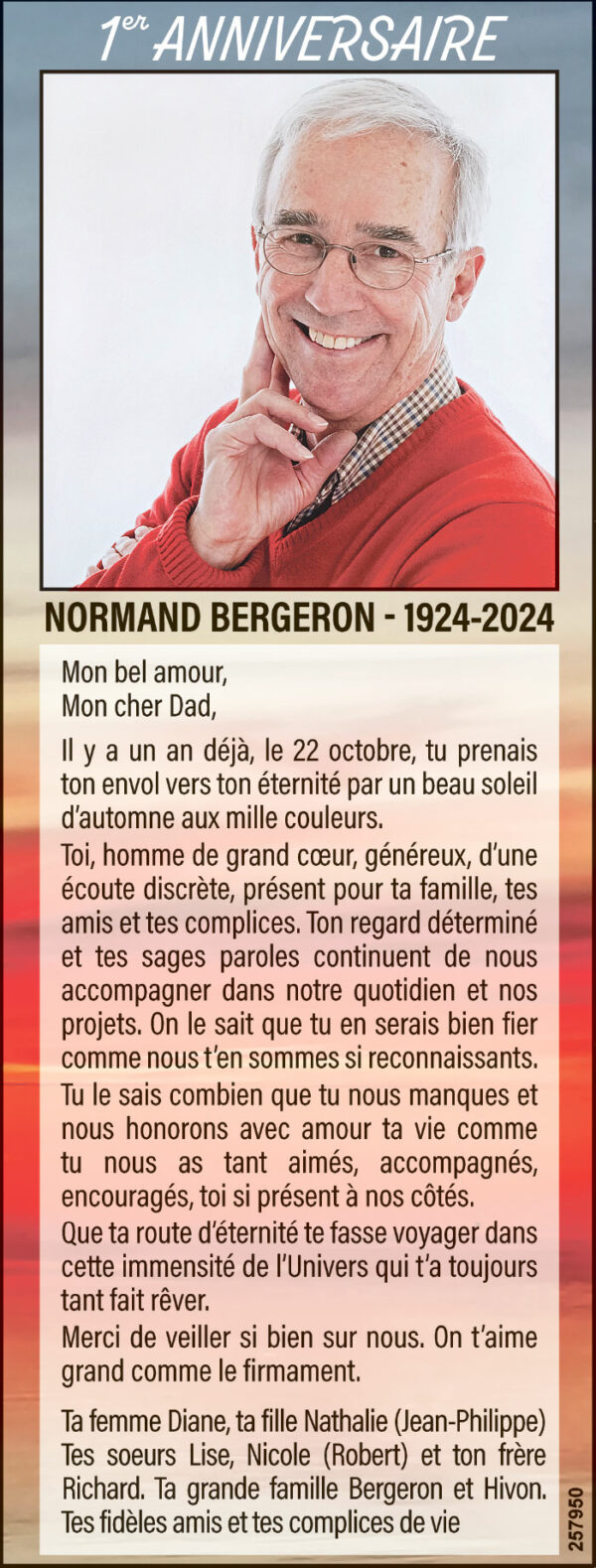 1$^{er}$ ANNIVERSAIRE

NORMAND BERGERON - 1924-2024

Mon bel amour,
Mon cher Dad,

Il y a un an déjà, le 22 octobre, tu prenais ton envol vers ton éternité par un beau soleil d'automne aux mille couleurs.

Toi, homme de grand cœur, généreux, d'une écoute discrète, présent pour ta famille, tes amis et tes complices. Ton regard déterminé et tes sages paroles continuent de nous accompagner dans notre quotidien et nos projets. On le sait que tu en serais bien fier comme nous t'en sommes si reconnaissants.

Tu le sais combien que tu nous manques et nous honorons avec amour ta vie comme tu nous as tant aimés, accompagnés, encouragés, toi si présent à nos côtés.

Que ta route d'éternité te fasse voyager dans cette immensité de l'Univers qui t'a toujours tant fait rêver.

Merci de veiller si bien sur nous. On t'aime grand comme le firmament.

Ta femme Diane, ta fille Nathalie (Jean-Philippe) Tes soeurs Lise, Nicole (Robert) et ton frère Richard. Ta grande famille Bergeron et Hivon. Tes fidèles amis et tes complices de vie

257950